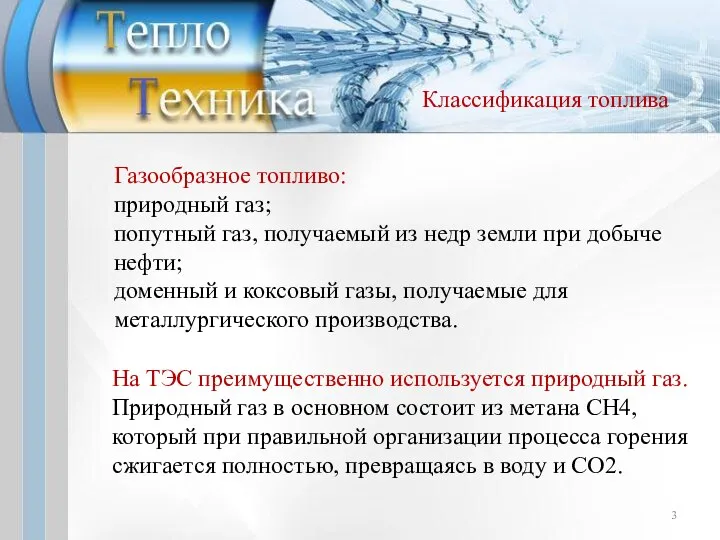 Тепло
Техника

Классификация топлива

Газообразное топливо:
природный газ;
попутный газ, получаемый из недр земли при добыче нефти;
доменный и коксовый газы, получаемые для металлургического производства.

На ТЭС преимущественно используется природный газ.
Природный газ в основном состоит из метана CH4, который при правильной организации процесса горения сжигается полностью, превращаясь в воду и CO2.

3